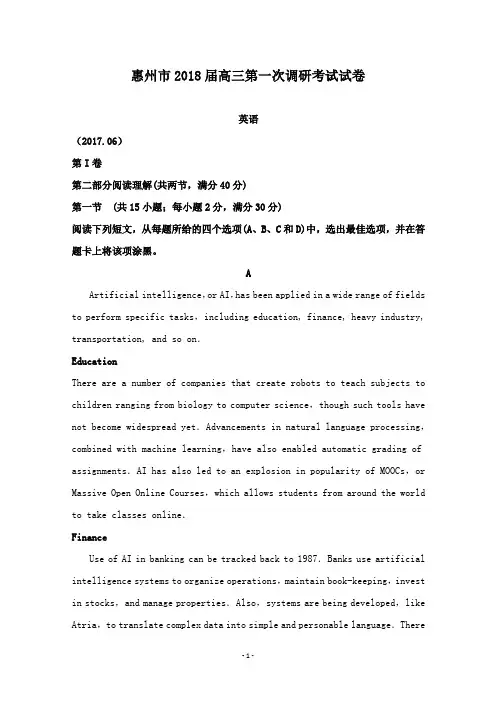 惠州市2018届高三第一次调研考试试卷

英语

（2017.06）

第I卷

第二部分阅读理解(共两节，满分40分)

第一节 （共15小题；每小题2分，满分30分）

阅读下列短文，从每题所给的四个选项(A、B、C和D)中，选出最佳选项，并在答题卡上将该项涂黑。

A

Artificial intelligence, or AI, has been applied in a wide range of fields to perform specific tasks, including education, finance, heavy industry, transportation, and so on.

Education

There are a number of companies that create robots to teach subjects to children ranging from biology to computer science, though such tools have not become widespread yet. Advancements in natural language processing, combined with machine learning, have also enabled automatic grading of assignments. AI has also led to an explosion in popularity of MOOCs, or Massive Open Online Courses, which allows students from around the world to take classes online.

Finance

Use of AI in banking can be tracked back to 1987. Banks use artificial intelligence systems to organize operations, maintain book-keeping, invest in stocks, and manage properties. Also, systems are being developed, like Atria, to translate complex data into simple and personable language. There

-1-